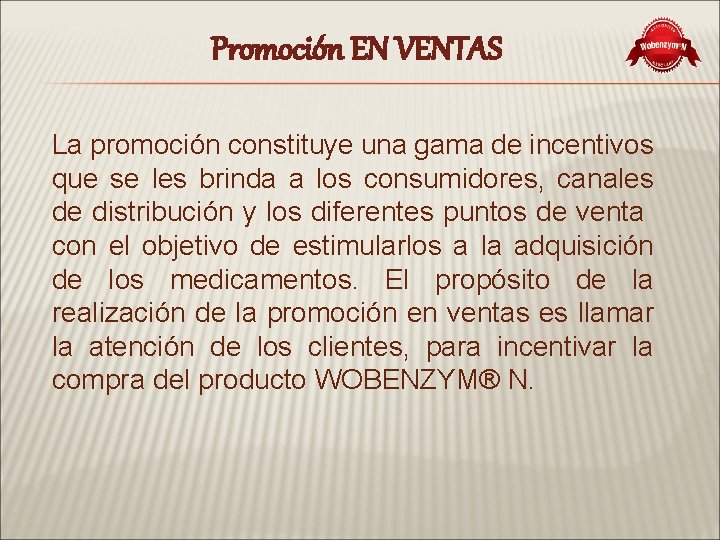 Promoción EN VENTAS

Wobenzym®N

La promoción constituye una gama de incentivos que se les brinda a los consumidores, canales de distribución y los diferentes puntos de venta con el objetivo de estimularlos a la adquisición de los medicamentos. El propósito de la realización de la promoción en ventas es llamar la atención de los clientes, para incentivar la compra del producto WOBENZYM® N.